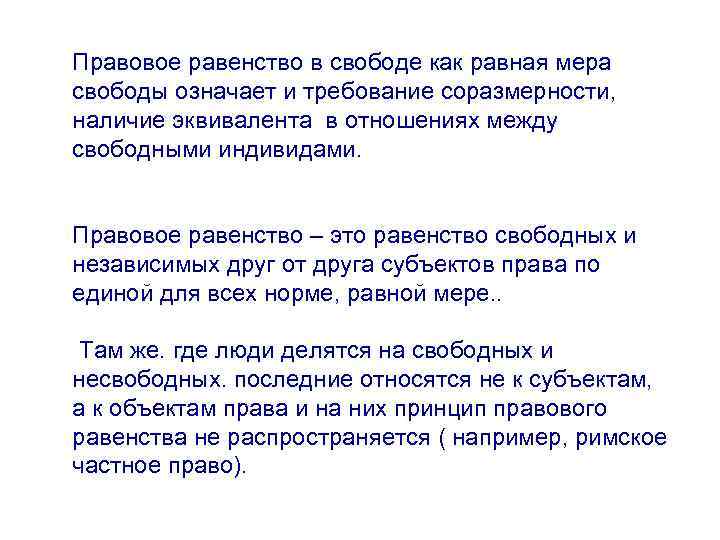 Правовое равенство в свободе как равная мера свободы означает и требование соразмерности, наличие эквивалента  в отношениях между свободными индивидами.

Правовое равенство – это равенство свободных и независимых друг от друга субъектов права по единой для всех норме, равной мере..

 Там же. где люди делятся на свободных и несвободных. последние относятся не к субъектам, а к объектам права и на них принцип правового равенства не распространяется ( например, римское частное право).